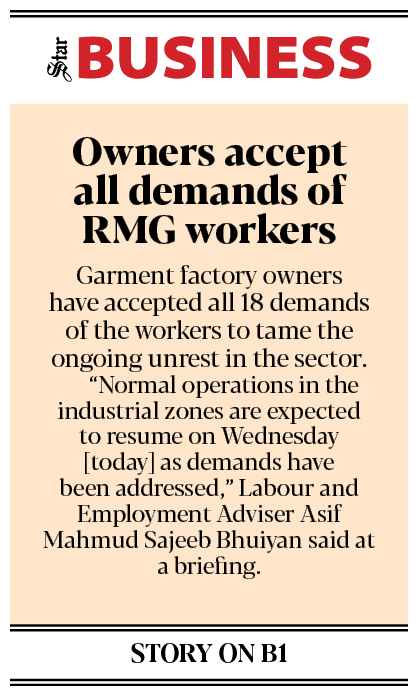 Star BUSINESS

Owners accept all demands of RMG workers

Garment factory owners have accepted all 18 demands of the workers to tame the ongoing unrest in the sector.

"Normal operations in the industrial zones are expected to resume on Wednesday [today] as demands have been addressed," Labour and Employment Adviser Asif Mahmud Sajeeb Bhuiyan said at a briefing.

STORY ON B1